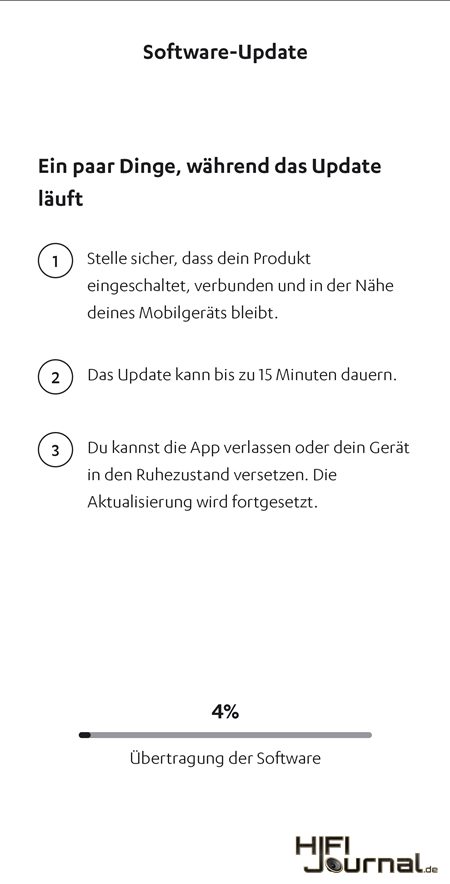 Software-Update

Ein paar Dinge, während das Update läuft

1 Stelle sicher, dass dein Produkt eingeschaltet, verbunden und in der Nähe deines Mobilgeräts bleibt.

2 Das Update kann bis zu 15 Minuten dauern.

3 Du kannst die App verlassen oder dein Gerät in den Ruhezustand versetzen. Die Aktualisierung wird fortgesetzt.

4%

Übertragung der Software

HIFI Journal.de